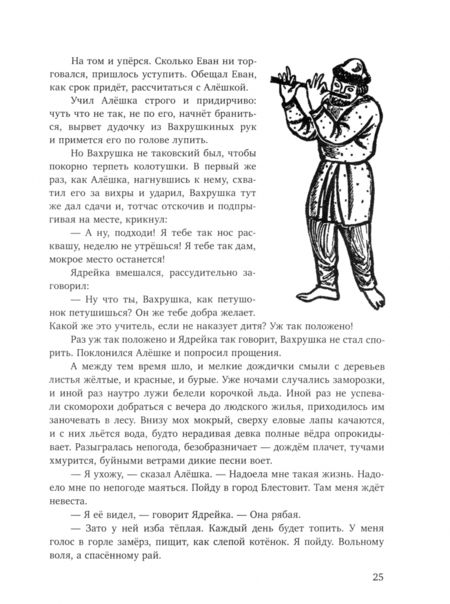 На том и упёрся. Сколько Еван ни торговался, пришлось уступить. Обещал Еван, как срок придёт, рассчитаться с Алёшкой.

Учил Алёшка строго и придирчиво: чуть что не так, не по его, начнёт браниться, вырвет дудочку из Вахрушкиных рук и примется его по голове лупить.

Но Вахрушка не таковский был, чтобы покорно терпеть колотушки. В первый же раз, как Алёшка, нагнувшись к нему, схватил его за вихры и ударил, Вахрушка тут же дал сдачи и, тотчас отскочив и подпрыгивая на месте, крикнул:

— А ну, подходи! Я тебе так нос расквашу, неделю не утрёшься! Я тебе так дам, мокрое место останется!

Ядрейка вмешался, рассудительно заговорил:

— Ну что ты, Вахрушка, как петушонок петушишься? Он же тебе добра желает. Какой же это учитель, если не наказует дитя? Уж так положено!

Раз уж так положено и Ядрейка так говорит, Вахрушка не стал спорить. Поклонился Алёшке и попросил прощения.

А между тем время шло, и мелкие дождички смыли с деревьев листья жёлтые, и красные, и бурые. Уже ночами случались заморозки, и иной раз наутро лужи белели корочкой льда. Иной раз не успевали скоморохи добраться с вечера до людского жилья, приходилось им заночевать в лесу. Внизу мох мокрый, сверху еловые лапы качаются, и с них льётся вода, будто нерадивая девка полные вёдра опрокидывает. Разыгралась непогода, безобразничает — дождём плачет, тучами хмурится, буйными ветрами дикие песни воет.

— Я ухожу, — сказал Алёшка. — Надоела мне такая жизнь. Надоело мне по непогоде маяться. Пойду в город Блестовит. Там меня ждёт невеста.

— Я её видел, — говорит Ядрейка. — Она рябая.

— Зато у ней изба тёплая. Каждый день будет топить. У меня голос в горле замёрз, пищит, как слепой котёнок. Я пойду. Вольному воля, а спасённому рай.

25